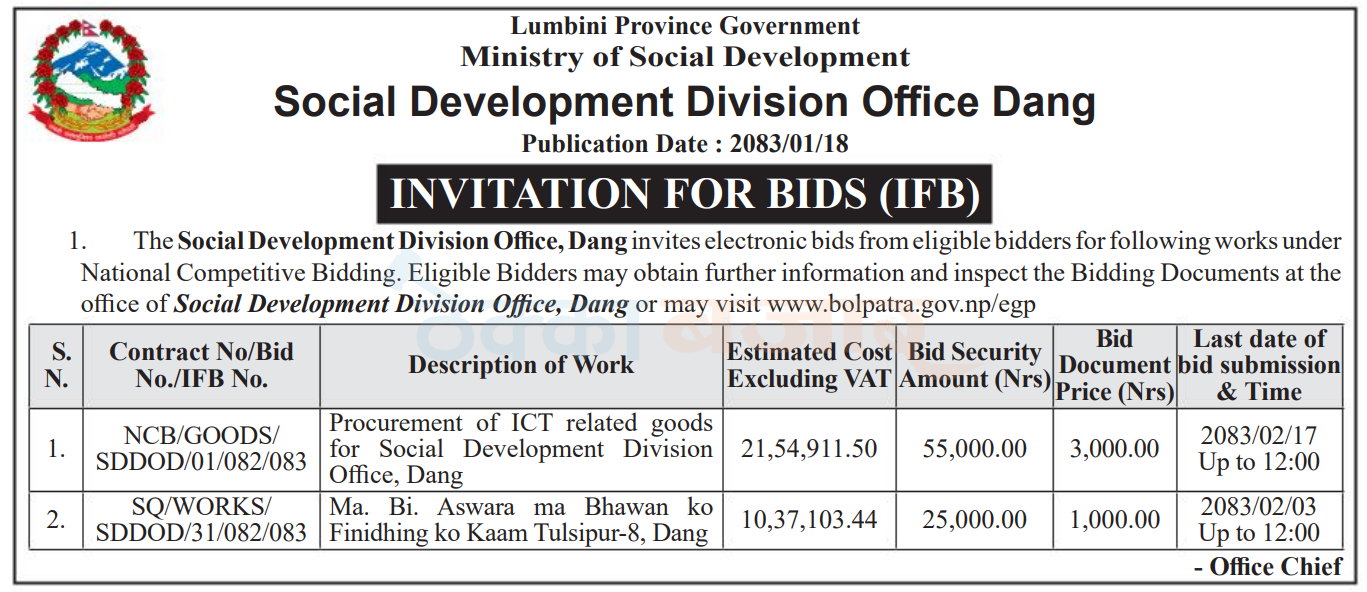 Lumbini Province Government
Ministry of Social Development
Social Development Division Office Dang
Publication Date : 2083/01/18

INVITATION FOR BIDS (IFB)

1. The Social Development Division Office, Dang invites electronic bids from eligible bidders for following works under National Competitive Bidding. Eligible Bidders may obtain further information and inspect the Bidding Documents at the office of Social Development Division Office, Dang or may visit www.bolpatra.gov.np/egp

| S. N. | Contract No/Bid No./IFB No. | Description of Work | Estimated Cost Excluding VAT | Bid Security Amount (Nrs) | Bid Document Price (Nrs) | Last date of bid submission & Time |
|---|---|---|---|---|---|---|
| 1. | NCB/GOODS/ SDDOD/01/082/083 | Procurement of ICT related goods for Social Development Division Office, Dang | 21,54,911.50 | 55,000.00 | 3,000.00 | 2083/02/17 Up to 12:00 |
| 2. | SQ/WORKS/ SDDOD/31/082/083 | Ma. Bi. Aswara ma Bhawan ko Finidhing ko Kaam Tulsipur-8, Dang | 10,37,103.44 | 25,000.00 | 1,000.00 | 2083/02/03 Up to 12:00 |

- Office Chief